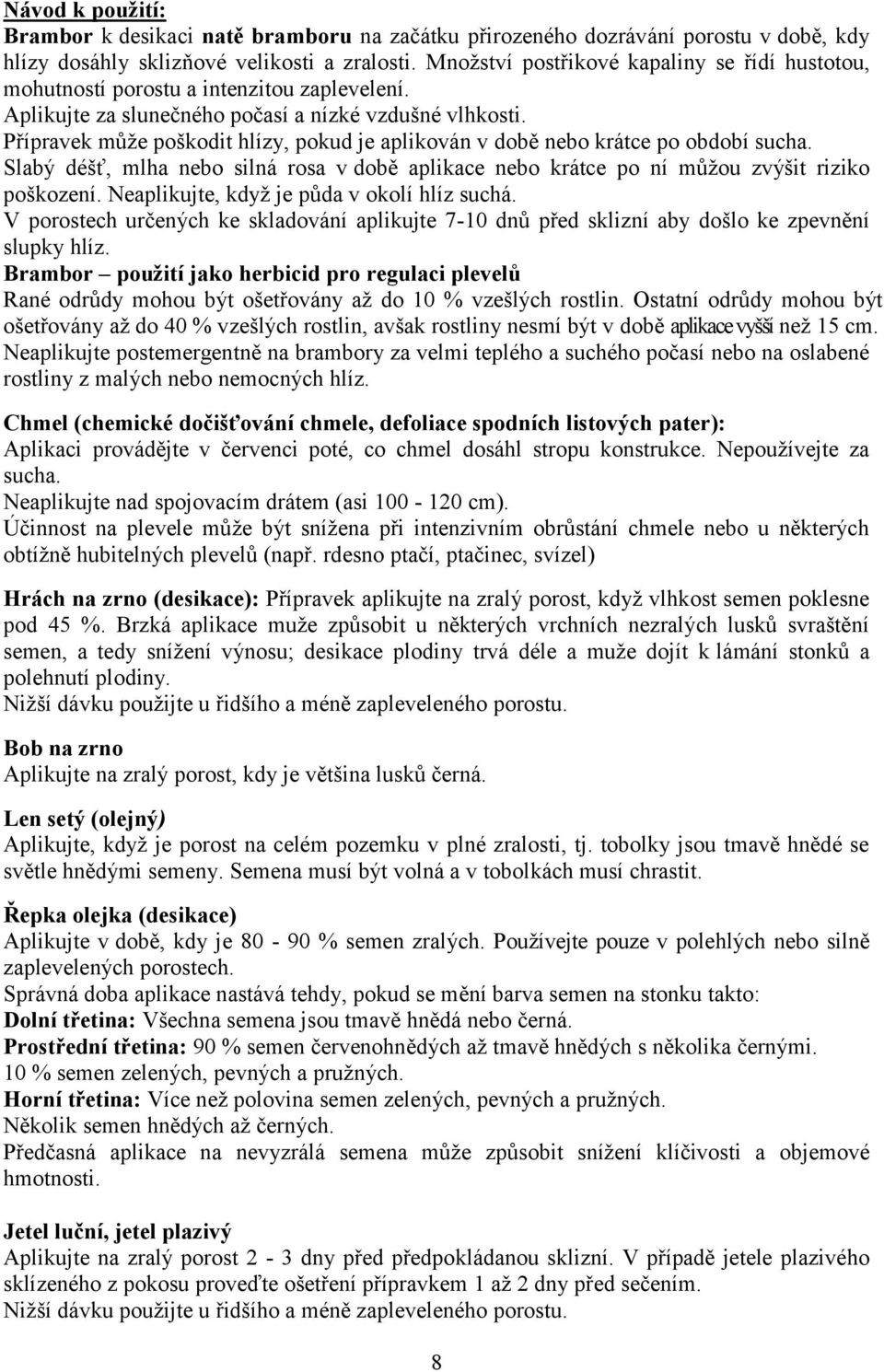 Návod k použití:
Brambor k desikaci natě bramboru na začátku přirozeného dozrávání porostu v době, kdy hlízy dosáhly sklizňové velikosti a zralosti. Množství postřikové kapaliny se řídí hustotou, mohutností porostu a intenzitou zaplevelení.
Aplikujte za slunečného počasí a nízké vzdušné vlhkosti.
Přípravek může poškodit hlízy, pokud je aplikován v době nebo krátce po období sucha.
Slabý déšť, mlha nebo silná rosa v době aplikace nebo krátce po ní můžou zvýšit riziko poškození. Neaplikujte, když je půda v okolí hlíz suchá.
V porostech určených ke skladování aplikujte 7-10 dnů před sklizní aby došlo ke zpevnění slupky hlíz.
Brambor – použití jako herbicid pro regulaci plevelů
Rané odrůdy mohou být ošetřovány až do 10 % vzešlých rostlin. Ostatní odrůdy mohou být ošetřovány až do 40 % vzešlých rostlin, avšak rostliny nesmí být v době aplikace vyšší než 15 cm. Neaplikujte postemergentně na brambory za velmi teplého a suchého počasí nebo na oslabené rostliny z malých nebo nemocných hlíz.

Chmel (chemické dočišťování chmele, defoliace spodních listových pater):
Aplikaci provádějte v červenci poté, co chmel dosáhl stropu konstrukce. Nepoužívejte za sucha.
Neaplikujte nad spojovacím drátem (asi 100 - 120 cm).
Účinnost na plevele může být snížena při intenzivním obrůstání chmele nebo u některých obtížně hubitelných plevelů (např. rdesno ptačí, ptačinec, svízel)

Hrách na zrno (desikace): Přípravek aplikujte na zralý porost, když vlhkost semen poklesne pod 45 %. Brzká aplikace muže způsobit u některých vrchních nezralých lusků svraštění semen, a tedy snížení výnosu; desikace plodiny trvá déle a muže dojít k lámání stonků a polehnutí plodiny.
Nižší dávku použijte u řidšího a méně zapleveleného porostu.

Bob na zrno
Aplikujte na zralý porost, kdy je většina lusků černá.

Len setý (olejný)
Aplikujte, když je porost na celém pozemku v plné zralosti, tj. tobolky jsou tmavě hnědé se světle hnědými semeny. Semena musí být volná a v tobolkách musí chrastit.

Řepka olejka (desikace)
Aplikujte v době, kdy je 80 - 90 % semen zralých. Používejte pouze v polehlých nebo silně zaplevelených porostech.
Správná doba aplikace nastává tehdy, pokud se mění barva semen na stonku takto:
Dolní třetina: Všechna semena jsou tmavě hnědá nebo černá.
Prostřední třetina: 90 % semen červenohnědých až tmavě hnědých s několika černými. 10 % semen zelených, pevných a pružných.
Horní třetina: Více než polovina semen zelených, pevných a pružných.
Několik semen hnědých až černých.
Předčasná aplikace na nevyzrálá semena může způsobit snížení klíčivosti a objemové hmotnosti.

Jetel luční, jetel plazivý
Aplikujte na zralý porost 2 - 3 dny před předpokládanou sklizní. V případě jetele plazivého sklízeného z pokosu proveďte ošetření přípravkem 1 až 2 dny před sečením.
Nižší dávku použijte u řidšího a méně zapleveleného porostu.

8